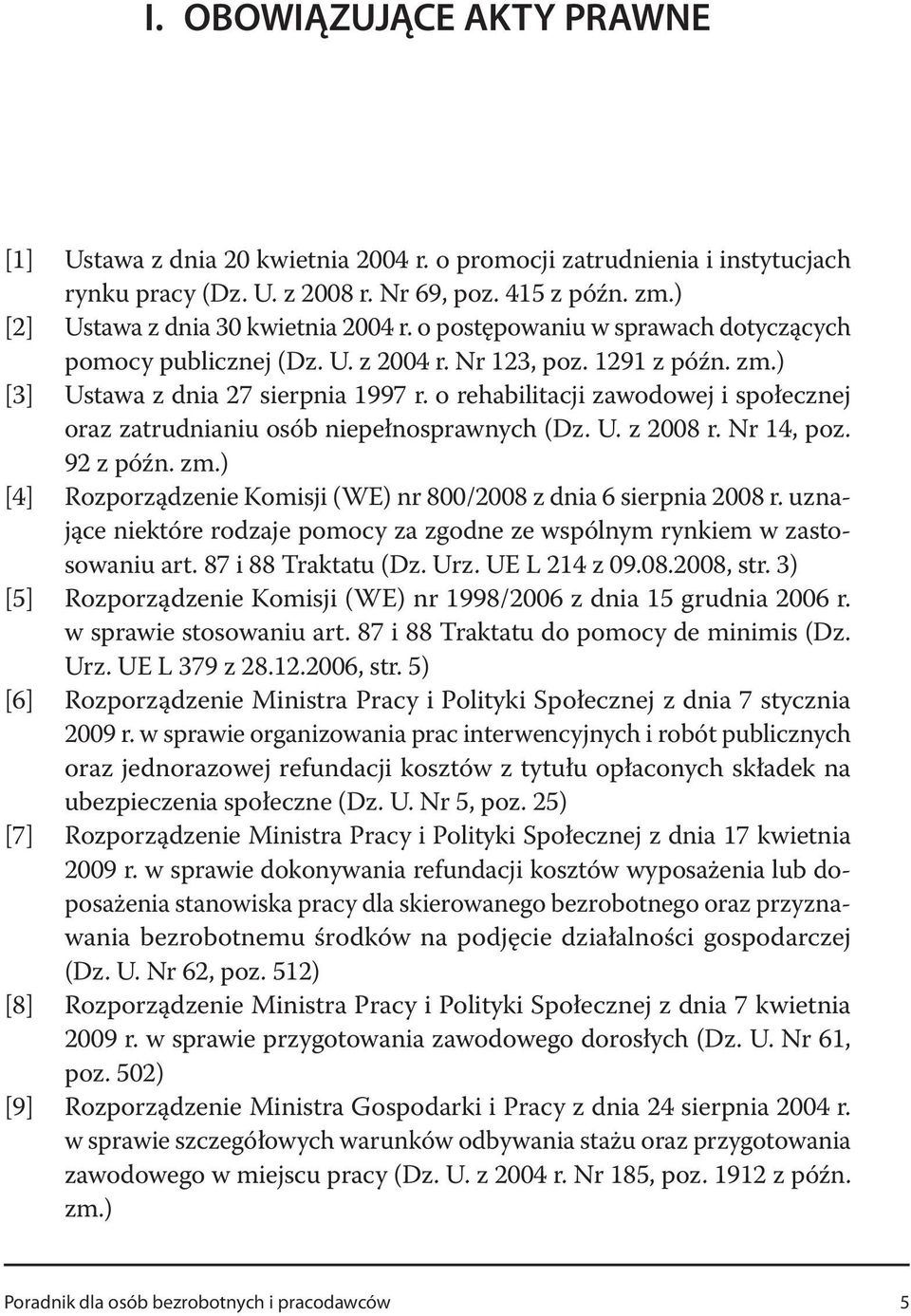 I. OBOWIĄZUJĄCE AKTY PRAWNE

[1] Ustawa z dnia 20 kwietnia 2004 r. o promocji zatrudnienia i instytucjach rynku pracy (Dz. U. z 2008 r. Nr 69, poz. 415 z późn. zm.)
[2] Ustawa z dnia 30 kwietnia 2004 r. o postępowaniu w sprawach dotyczących pomocy publicznej (Dz. U. z 2004 r. Nr 123, poz. 1291 z późn. zm.)
[3] Ustawa z dnia 27 sierpnia 1997 r. o rehabilitacji zawodowej i społecznej oraz zatrudnianiu osób niepełnosprawnych (Dz. U. z 2008 r. Nr 14, poz. 92 z późn. zm.)
[4] Rozporządzenie Komisji (WE) nr 800/2008 z dnia 6 sierpnia 2008 r. uznające niektóre rodzaje pomocy za zgodne ze wspólnym rynkiem w zastosowaniu art. 87 i 88 Traktatu (Dz. Urz. UE L 214 z 09.08.2008, str. 3)
[5] Rozporządzenie Komisji (WE) nr 1998/2006 z dnia 15 grudnia 2006 r. w sprawie stosowaniu art. 87 i 88 Traktatu do pomocy de minimis (Dz. Urz. UE L 379 z 28.12.2006, str. 5)
[6] Rozporządzenie Ministra Pracy i Polityki Społecznej z dnia 7 stycznia 2009 r. w sprawie organizowania prac interwencyjnych i robót publicznych oraz jednorazowej refundacji kosztów z tytułu opłaconych składek na ubezpieczenia społeczne (Dz. U. Nr 5, poz. 25)
[7] Rozporządzenie Ministra Pracy i Polityki Społecznej z dnia 17 kwietnia 2009 r. w sprawie dokonywania refundacji kosztów wyposażenia lub doposażenia stanowiska pracy dla skierowanego bezrobotnego oraz przyznawania bezrobotnemu środków na podjęcie działalności gospodarczej (Dz. U. Nr 62, poz. 512)
[8] Rozporządzenie Ministra Pracy i Polityki Społecznej z dnia 7 kwietnia 2009 r. w sprawie przygotowania zawodowego dorosłych (Dz. U. Nr 61, poz. 502)
[9] Rozporządzenie Ministra Gospodarki i Pracy z dnia 24 sierpnia 2004 r. w sprawie szczegółowych warunków odbywania stażu oraz przygotowania zawodowego w miejscu pracy (Dz. U. z 2004 r. Nr 185, poz. 1912 z późn. zm.)

Poradnik dla osób bezrobotnych i pracodawców 5